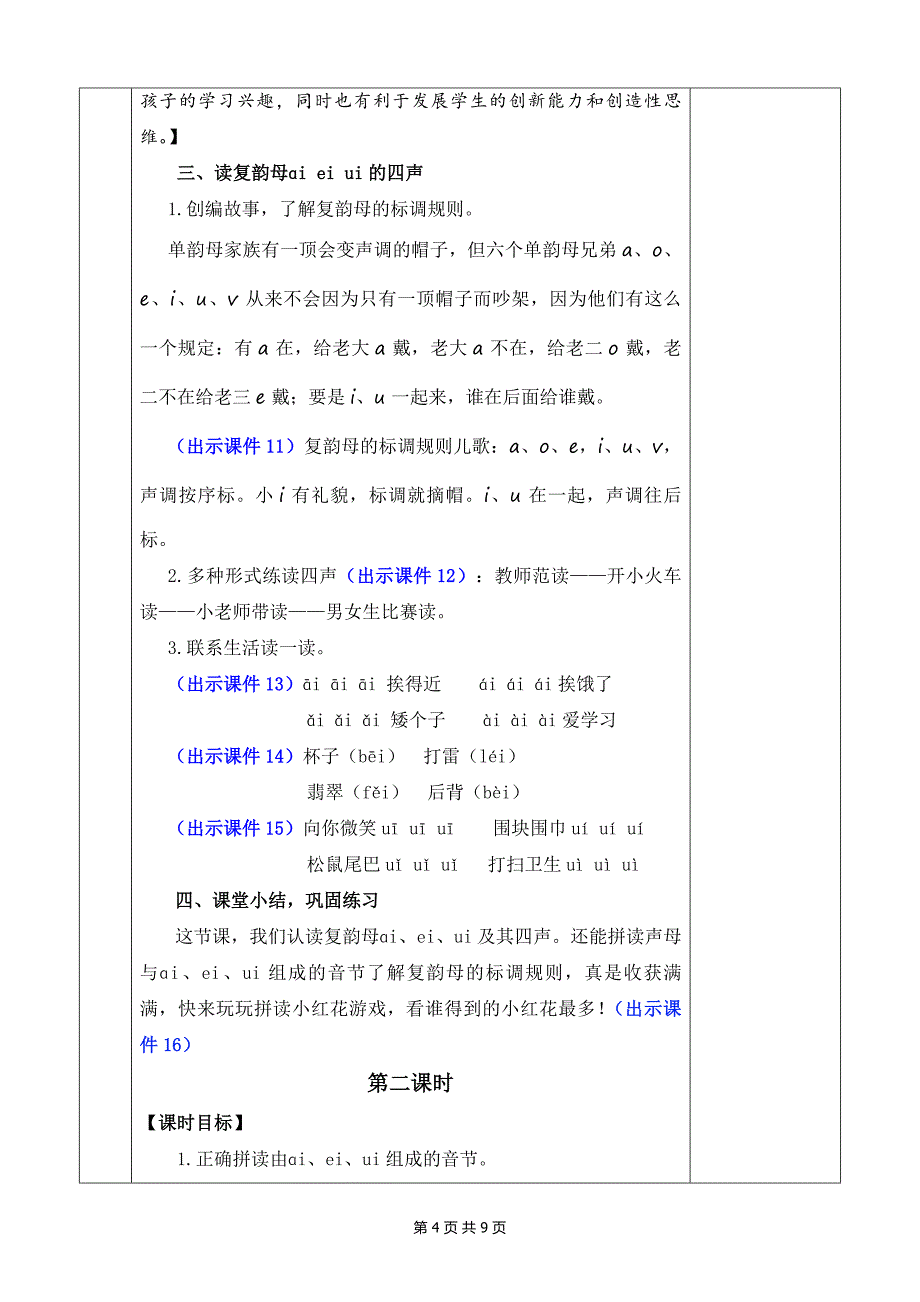 孩子的学习兴趣，同时也有利于发展学生的创新能力和创造性思维。】

三、读复韵母ai ei ui 的四声

1.创编故事，了解复韵母的标调规则。

单韵母家族有一顶会变声调的帽子，但六个单韵母兄弟 a、o、e、i、u、v 从来不会因为只有一顶帽子而吵架，因为他们有这么一个规定：有 a 在，给老大 a 戴，老大 a 不在，给老二 o 戴，老二不在给老三 e 戴；要是 i、u 一起来，谁在后面给谁戴。

（出示课件 11）复韵母的标调规则儿歌：a、o、e，i、u、v，声调按序标。小 i 有礼貌，标调就摘帽。i、u 在一起，声调往后标。

2.多种形式练读四声（出示课件 12）：教师范读——开小火车读——小老师带读——男女生比赛读。

3.联系生活读一读。

（出示课件 13）āi āi āi 挨得近　　ái ái ái 挨饿了

ǎi ǎi ǎi 矮个子　　ài ài ài 爱学习

（出示课件 14）杯子（bēi）　打雷（léi）

翡翠（fěi）　后背（bèi）

（出示课件 15）向你微笑 uī uī uī　　围块围巾 uí uí uí

松鼠尾巴 uǐ uǐ uǐ　　打扫卫生 uì uì uì

四、课堂小结，巩固练习

这节课，我们认读复韵母ai、ei、ui 及其四声。还能拼读声母与ai、ei、ui 组成的音节了解复韵母的标调规则，真是收获满满，快来玩玩拼读小红花游戏，看谁得到的小红花最多！（出示课件 16）

第二课时

【课时目标】

1.正确拼读由ai、ei、ui 组成的音节。

第 4 页 共 9 页